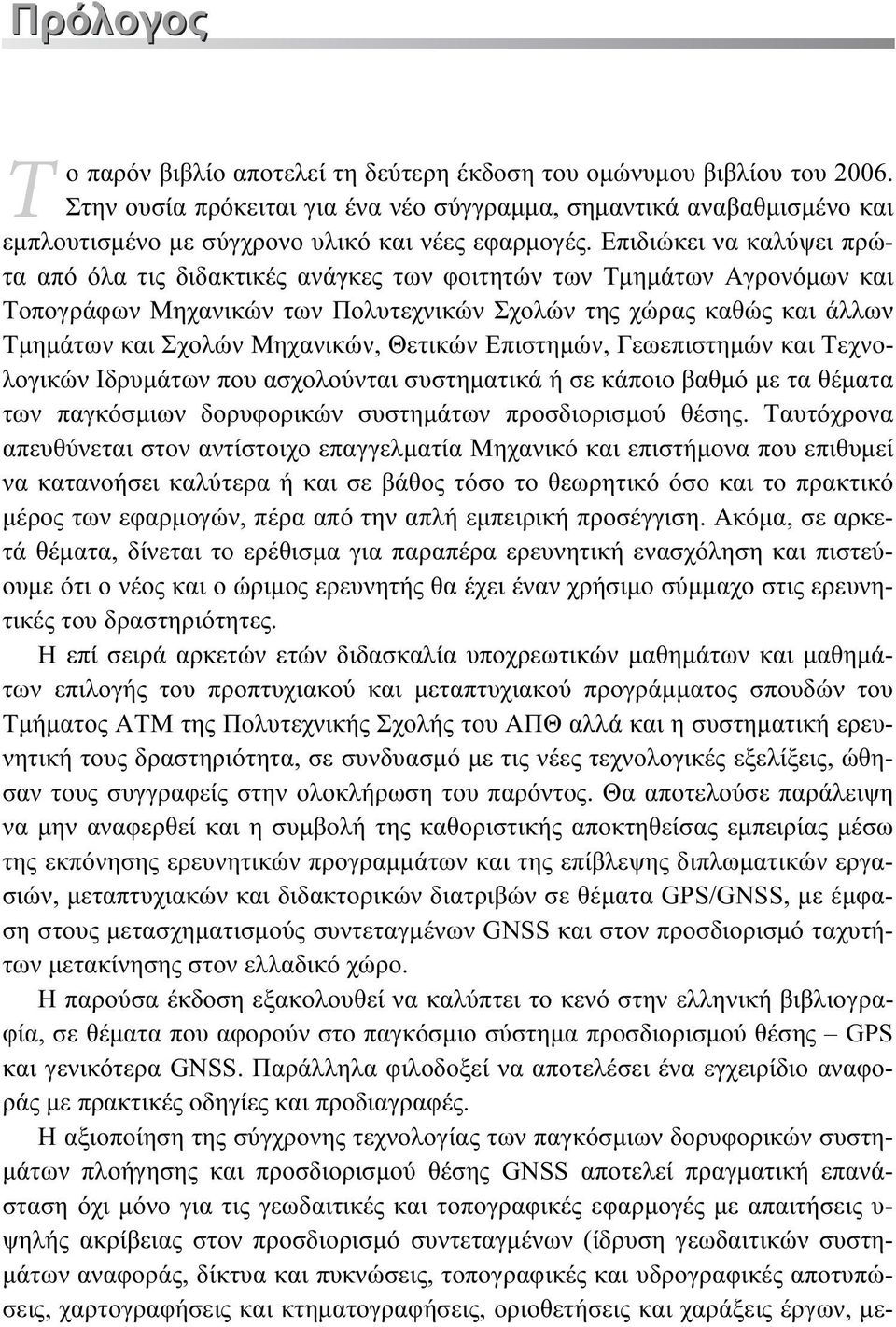 Πρόλογος

Το παρόν βιβλίο αποτελεί τη δεύτερη έκδοση του ομώνυμου βιβλίου του 2006. Στην ουσία πρόκειται για ένα νέο σύγγραμμα, σημαντικά αναβαθμισμένο και εμπλουτισμένο με σύγχρονο υλικό και νέες εφαρμογές. Επιδιώκει να καλύψει πρώτα από όλα τις διδακτικές ανάγκες των φοιτητών των Τμημάτων Αγρονόμων και Τοπογράφων Μηχανικών των Πολυτεχνικών Σχολών της χώρας καθώς και άλλων Τμημάτων και Σχολών Μηχανικών, Θετικών Επιστημών, Γεωεπιστημών και Τεχνολογικών Ιδρυμάτων που ασχολούνται συστηματικά ή σε κάποιο βαθμό με τα θέματα των παγκόσμιων δορυφορικών συστημάτων προσδιορισμού θέσης. Ταυτόχρονα απευθύνεται στον αντίστοιχο επαγγελματία Μηχανικό και επιστήμονα που επιθυμεί να κατανοήσει καλύτερα ή και σε βάθος τόσο το θεωρητικό όσο και το πρακτικό μέρος των εφαρμογών, πέρα από την απλή εμπειρική προσέγγιση. Ακόμα, σε αρκετά θέματα, δίνεται το ερέθισμα για παραπέρα ερευνητική ενασχόληση και πιστεύουμε ότι ο νέος και ο ώριμος ερευνητής θα έχει έναν χρήσιμο σύμμαχο στις ερευνητικές του δραστηριότητες.

Η επί σειρά αρκετών ετών διδασκαλία υποχρεωτικών μαθημάτων και μαθημάτων επιλογής του προπτυχιακού και μεταπτυχιακού προγράμματος σπουδών του Τμήματος ΑΤΜ της Πολυτεχνικής Σχολής του ΑΠΘ αλλά και η συστηματική ερευνητική τους δραστηριότητα, σε συνδυασμό με τις νέες τεχνολογικές εξελίξεις, ώθησαν τους συγγραφείς στην ολοκλήρωση του παρόντος. Θα αποτελούσε παράλειψη να μην αναφερθεί και η συμβολή της καθοριστικής αποκτηθείσας εμπειρίας μέσω της εκπόνησης ερευνητικών προγραμμάτων και της επίβλεψης διπλωματικών εργασιών, μεταπτυχιακών και διδακτορικών διατριβών σε θέματα GPS/GNSS, με έμφαση στους μετασχηματισμούς συντεταγμένων GNSS και στον προσδιορισμό ταχυτήτων μετακίνησης στον ελλαδικό χώρο.

Η παρούσα έκδοση εξακολουθεί να καλύπτει το κενό στην ελληνική βιβλιογραφία, σε θέματα που αφορούν στο παγκόσμιο σύστημα προσδιορισμού θέσης – GPS και γενικότερα GNSS. Παράλληλα φιλοδοξεί να αποτελέσει ένα εγχειρίδιο αναφοράς με πρακτικές οδηγίες και προδιαγραφές.

Η αξιοποίηση της σύγχρονης τεχνολογίας των παγκόσμιων δορυφορικών συστημάτων πλοήγησης και προσδιορισμού θέσης GNSS αποτελεί πραγματική επανάσταση όχι μόνο για τις γεωδαιτικές και τοπογραφικές εφαρμογές με απαιτήσεις υψηλής ακρίβειας στον προσδιορισμό συντεταγμένων (ίδρυση γεωδαιτικών συστημάτων αναφοράς, δίκτυα και πυκνώσεις, τοπογραφικές και υδρογραφικές αποτυπώσεις, χαρτογραφήσεις και κτηματογραφήσεις, οριοθετήσεις και χαράξεις έργων, με-